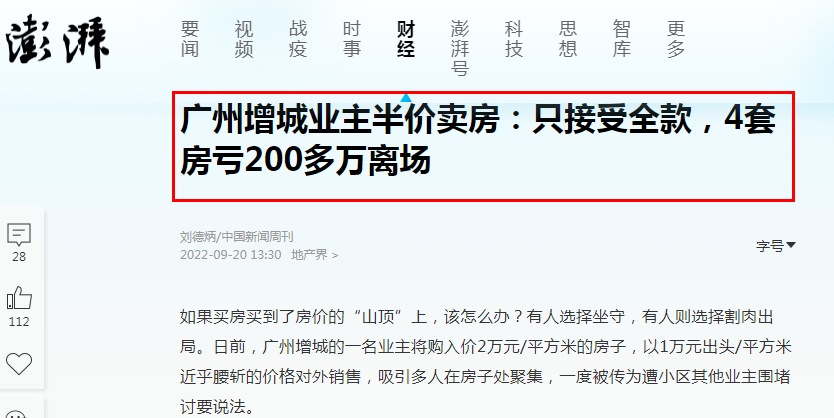 澎湃

要闻 视频 战疫 时事 财经 澎湃号 科技 思想 智库 更多

广州增城业主半价卖房：只接受全款，4套房亏200多万离场

28

112

刘德炳/中国新闻周刊
2022-09-20 13:30 地产界 >

字号

如果买房买到了房价的“山顶”上，该怎么办？有人选择坐守，有人则选择割肉出局。日前，广州增城的一名业主将购入价2万元/平方米的房子，以1万元出头/平方米近乎腰斩的价格对外销售，吸引多人在房子处聚集，一度被传为遭小区其他业主围堵讨要说法。